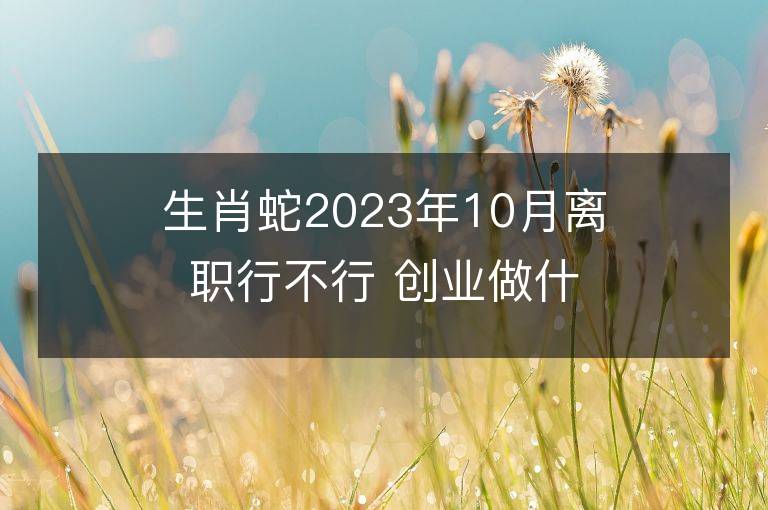 生肖蛇2023年10月离职行不行 创业做什